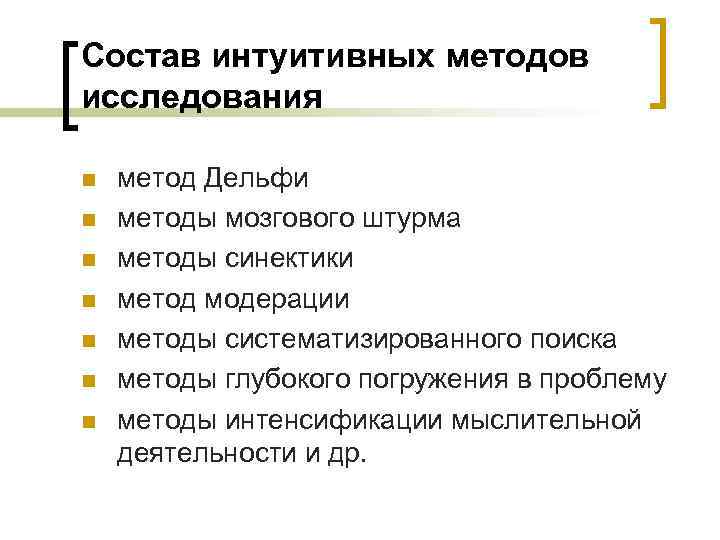 Состав интуитивных методов исследования

• метод Дельфи
• методы мозгового штурма
• методы синектики
• метод модерации
• методы систематизированного поиска
• методы глубокого погружения в проблему
• методы интенсификации мыслительной деятельности и др.